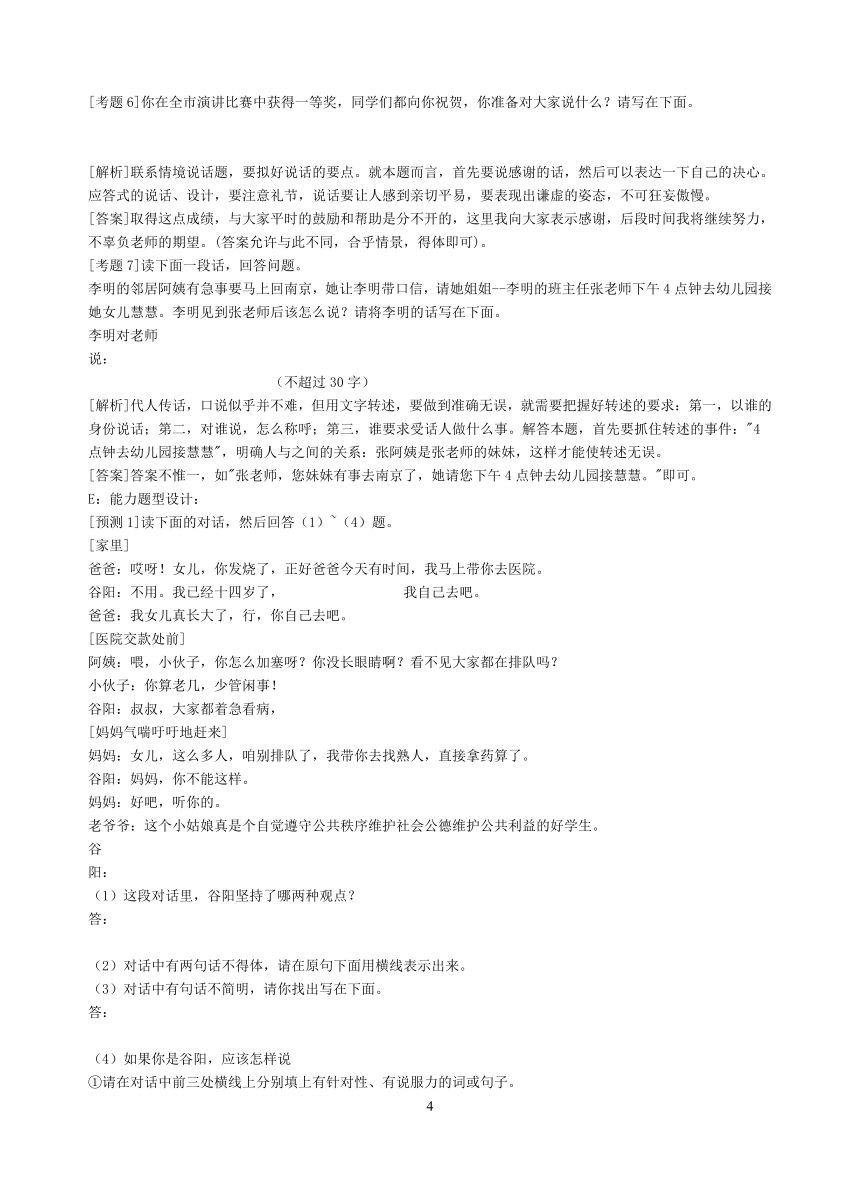 [考题 6]你在全市演讲比赛中获得一等奖，同学们都向你祝贺，你准备对大家说什么？请写在下面。

[解析]联系情境说话题，要拟好说话的要点。就本题而言，首先要说感谢的话，然后可以表达一下自己的决心。应答式的说话、设计，要注意礼节，说话要让人感到亲切平易，要表现出谦虚的姿态，不可狂妄傲慢。
[答案]取得这点成绩，与大家平时的鼓励和帮助是分不开的，这里我向大家表示感谢，后段时间我将继续努力，不辜负老师的期望。(答案允许与此不同，合乎情景，得体即可)。
[考题 7]读下面一段话，回答问题。
李明的邻居阿姨有急事要马上回南京，她让李明带口信，请她姐姐--李明的班主任张老师下午 4 点钟去幼儿园接她女儿慧慧。李明见到张老师后该怎么说？请将李明的话写在下面。
李明对老师说：
（不超过 30 字）
[解析]代人传话，口说似乎并不难，但用文字转述，要做到准确无误，就需要把握好转述的要求：第一，以谁的身份说话；第二，对谁说，怎么称呼；第三，谁要求受话人做什么事。解答本题，首先要抓住转述的事件："4 点钟去幼儿园接慧慧"，明确人与之间的关系：张阿姨是张老师的妹妹，这样才能使转述无误。
[答案]答案不惟一，如"张老师，您妹妹有事去南京了，她请您下午 4 点钟去幼儿园接慧慧。"即可。
E：能力题型设计：
[预测 1]读下面的对话，然后回答（1）~（4）题。
[家里]
爸爸：哎呀！女儿，你发烧了，正好爸爸今天有时间，我马上带你去医院。
谷阳：不用。我已经十四岁了，　　　　　　　　我自己去吧。
爸爸：我女儿真长大了，行，你自己去吧。
[医院交款处前]
阿姨：喂，小伙子，你怎么加塞呀？你没长眼睛啊？看不见大家都在排队吗？
小伙子：你算老几，少管闲事！
谷阳：叔叔，大家都着急看病，
[妈妈气喘吁吁地赶来]
妈妈：女儿，这么多人，咱别排队了，我带你去找熟人，直接拿药算了。
谷阳：妈妈，你不能这样。
妈妈：好吧，听你的。
老爷爷：这个小姑娘真是个自觉遵守公共秩序维护社会公德维护公共利益的好学生。
谷阳：
（1）这段对话里，谷阳坚持了哪两种观点？
答：

（2）对话中有两句话不得体，请在原句下面用横线表示出来。
（3）对话中有句话不简明，请你找出写在下面。
答：

（4）如果你是谷阳，应该怎样说
①请在对话中前三处横线上分别填上有针对性、有说服力的词或句子。
4